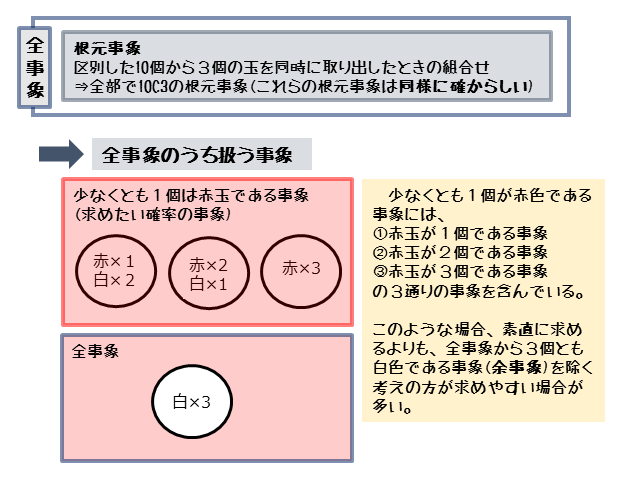 全事象

根元事象
区別した10個から３個の玉を同時に取り出したときの組合せ
⇒全部で10C3の根元事象（これらの根元事象は同様に確からしい）

全事象のうち扱う事象

少なくとも１個は赤玉である事象
（求めたい確率の事象）

赤×1
白×2

赤×2
白×1

赤×3

全事象

白×3

少なくとも１個が赤色である事象には、
①赤玉が１個である事象
②赤玉が２個である事象
③赤玉が３個である事象
の３通りの事象を含んでいる。

このような場合、素直に求めるよりも、全事象から３個とも白色である事象（余事象）を除く考えの方が求めやすい場合が多い。